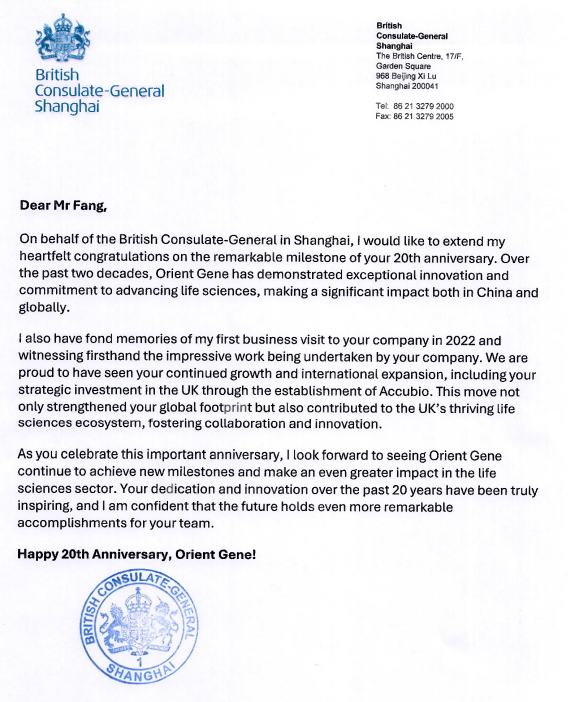 British Consulate-General Shanghai

British
Consulate-General
Shanghai
The British Centre, 17/F,
Garden Square
968 Beijing Xi Lu
Shanghai 200041

Tel: 86 21 3279 2000
Fax: 86 21 3279 2005

Dear Mr Fang,

On behalf of the British Consulate-General in Shanghai, I would like to extend my heartfelt congratulations on the remarkable milestone of your 20th anniversary. Over the past two decades, Orient Gene has demonstrated exceptional innovation and commitment to advancing life sciences, making a significant impact both in China and globally.

I also have fond memories of my first business visit to your company in 2022 and witnessing firsthand the impressive work being undertaken by your company. We are proud to have seen your continued growth and international expansion, including your strategic investment in the UK through the establishment of Accubio. This move not only strengthened your global footprint but also contributed to the UK's thriving life sciences ecosystem, fostering collaboration and innovation.

As you celebrate this important anniversary, I look forward to seeing Orient Gene continue to achieve new milestones and make an even greater impact in the life sciences sector. Your dedication and innovation over the past 20 years have been truly inspiring, and I am confident that the future holds even more remarkable accomplishments for your team.

Happy 20th Anniversary, Orient Gene!

BRITISH CONSULATE-GENERAL
1
SHANGHAI